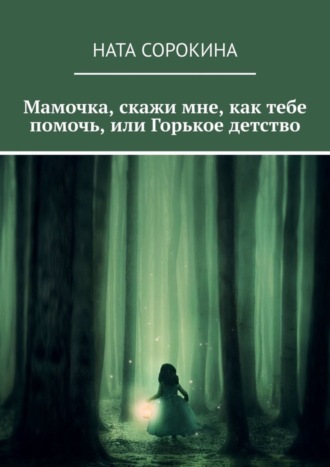 НАТА СОРОКИНА

Мамочка, скажи мне, как тебе помочь, или Горькое детство